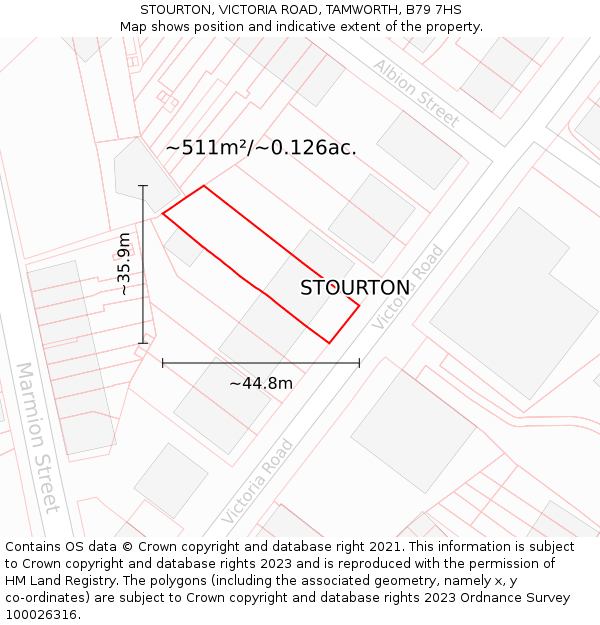 STOURTON, VICTORIA ROAD, TAMWORTH, B79 7HS
Map shows position and indicative extent of the property.

Albion Street

~511m²/~0.126ac.

~35.9m

STOURTON

Victoria Road

~44.8m

Marmion Street

Victoria Road

Contains OS data © Crown copyright and database right 2021. This information is subject to Crown copyright and database rights 2023 and is reproduced with the permission of HM Land Registry. The polygons (including the associated geometry, namely x, y co-ordinates) are subject to Crown copyright and database rights 2023 Ordnance Survey 100026316.